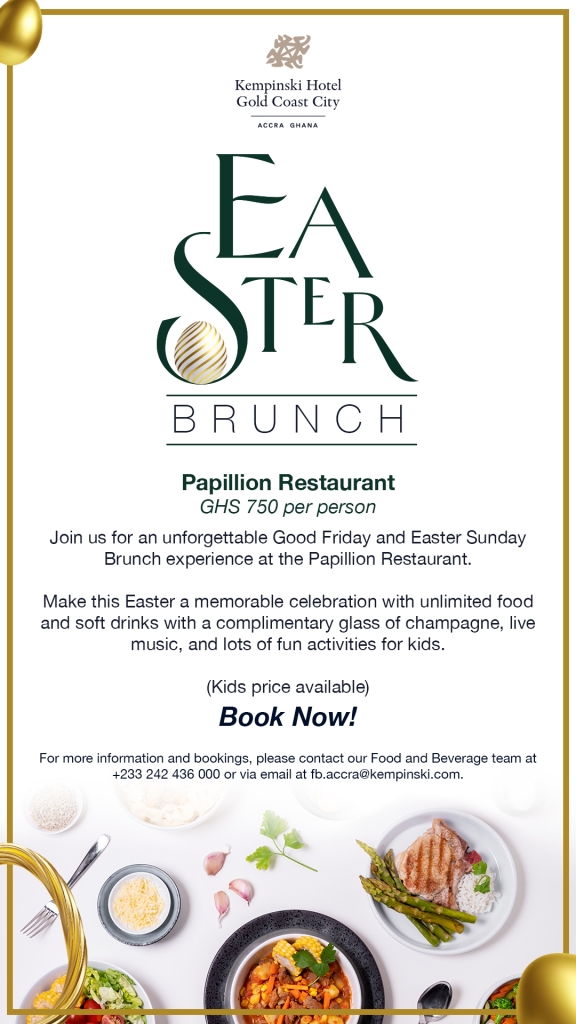 Kempinski Hotel
Gold Coast City
ACCRA GHANA

EA
STER
BRUNCH

Papillion Restaurant
GHS 750 per person

Join us for an unforgettable Good Friday and Easter Sunday Brunch experience at the Papillion Restaurant.

Make this Easter a memorable celebration with unlimited food and soft drinks with a complimentary glass of champagne, live music, and lots of fun activities for kids.

(Kids price available)

Book Now!

For more information and bookings, please contact our Food and Beverage team at +233 242 436 000 or via email at fb.accra@kempinski.com.